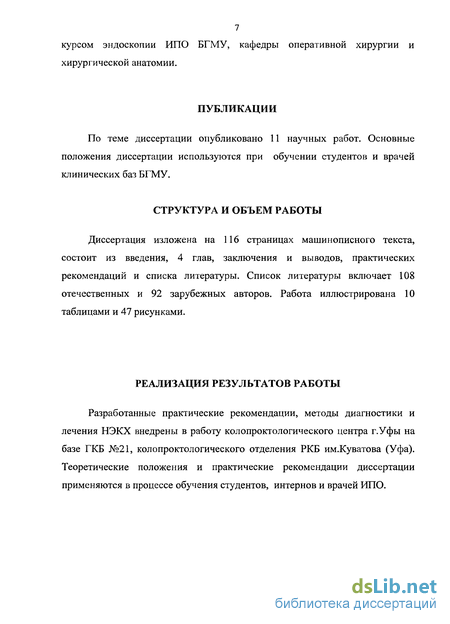 7

курсом эндоскопии ИПО БГМУ, кафедры оперативной хирургии и хирургической анатомии.

ПУБЛИКАЦИИ

По теме диссертации опубликовано 11 научных работ. Основные положения диссертации используются при обучении студентов и врачей клинических баз БГМУ.

СТРУКТУРА И ОБЪЕМ РАБОТЫ

Диссертация изложена на 116 страницах машинописного текста, состоит из введения, 4 глав, заключения и выводов, практических рекомендаций и списка литературы. Список литературы включает 108 отечественных и 92 зарубежных авторов. Работа иллюстрирована 10 таблицами и 47 рисунками.

РЕАЛИЗАЦИЯ РЕЗУЛЬТАТОВ РАБОТЫ

Разработанные практические рекомендации, методы диагностики и лечения НЭКХ внедрены в работу колопроктологического центра г.Уфы на базе ГКБ №21, колопроктологического отделения РКБ им.Куватова (Уфа). Теоретические положения и практические рекомендации диссертации применяются в процессе обучения студентов, интернов и врачей ИПО.

dsLib.net
библиотека диссертаций